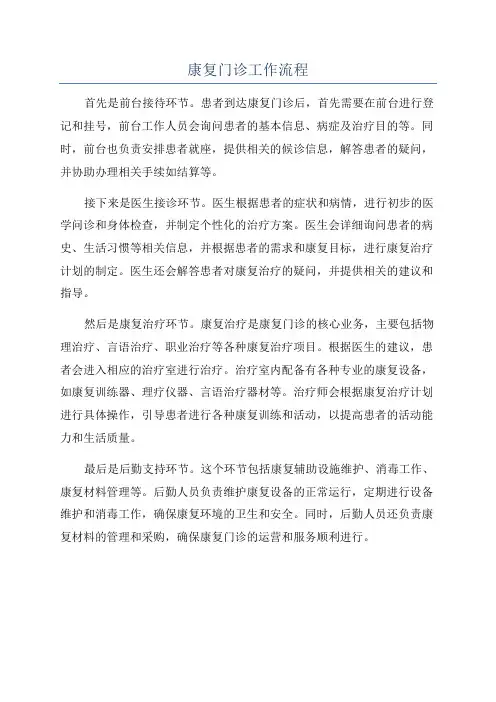 康复门诊工作流程

首先是前台接待环节。患者到达康复门诊后，首先需要在前台进行登记和挂号，前台工作人员会询问患者的基本信息、病症及治疗目的等。同时，前台也负责安排患者就座，提供相关的候诊信息，解答患者的疑问，并协助办理相关手续如结算等。

接下来是医生接诊环节。医生根据患者的症状和病情，进行初步的医学问诊和身体检查，并制定个性化的治疗方案。医生会详细询问患者的病史、生活习惯等相关信息，并根据患者的需求和康复目标，进行康复治疗计划的制定。医生还会解答患者对康复治疗的疑问，并提供相关的建议和指导。

然后是康复治疗环节。康复治疗是康复门诊的核心业务，主要包括物理治疗、言语治疗、职业治疗等各种康复治疗项目。根据医生的建议，患者会进入相应的治疗室进行治疗。治疗室内配备有各种专业的康复设备，如康复训练器、理疗仪器、言语治疗器材等。治疗师会根据康复治疗计划进行具体操作，引导患者进行各种康复训练和活动，以提高患者的活动能力和生活质量。

最后是后勤支持环节。这个环节包括康复辅助设施维护、消毒工作、康复材料管理等。后勤人员负责维护康复设备的正常运行，定期进行设备维护和消毒工作，确保康复环境的卫生和安全。同时，后勤人员还负责康复材料的管理和采购，确保康复门诊的运营和服务顺利进行。